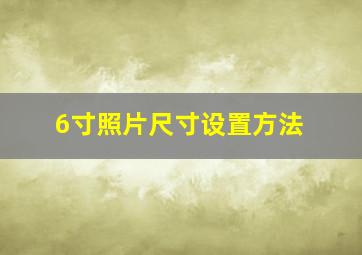 6寸照片尺寸设置方法